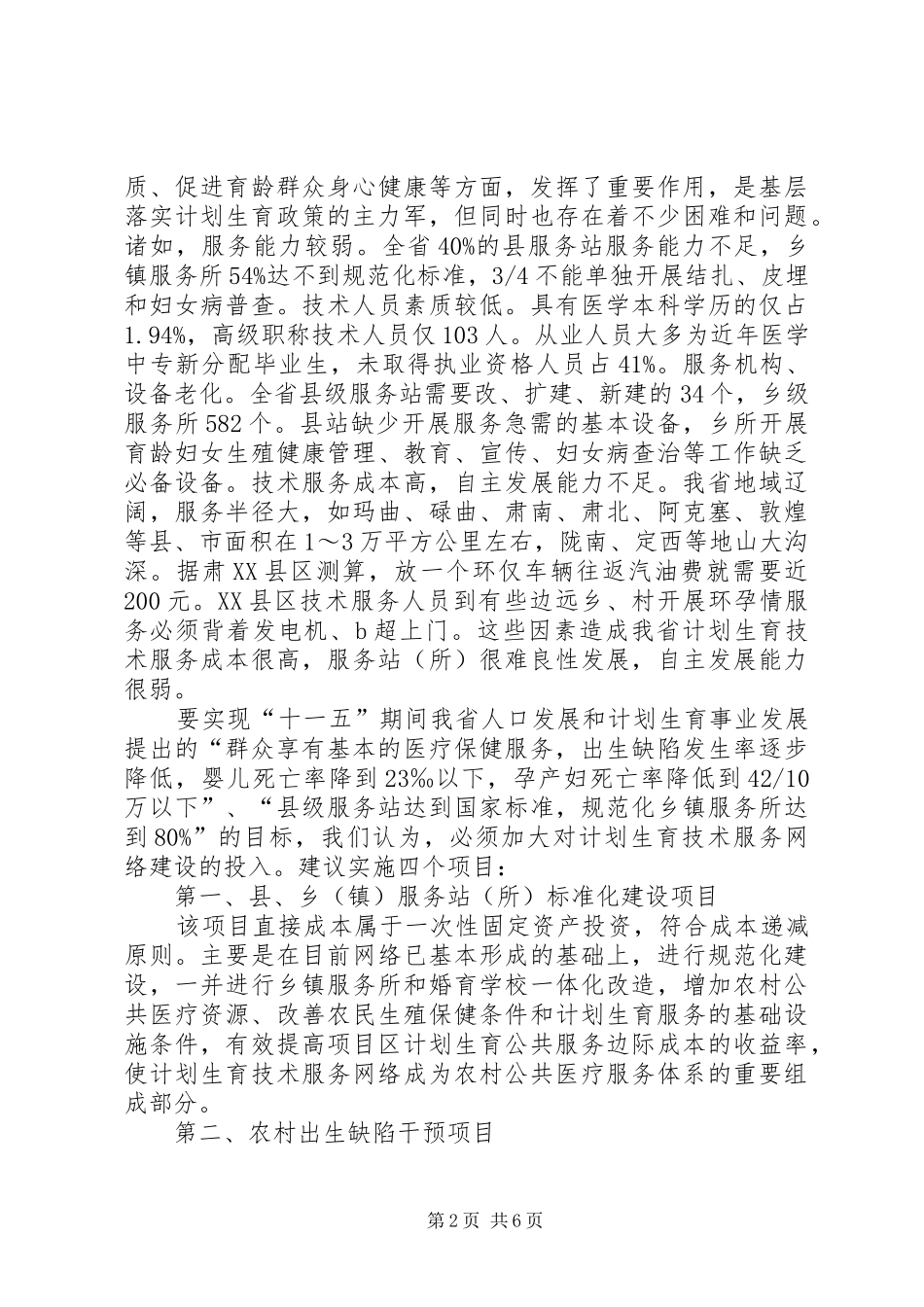 质、促进育龄群众身心健康等方面，发挥了重要作用，是基层落实计划生育政策的主力军，但同时也存在着不少困难和问题。诸如，服务能力较弱。全省40%的县服务站服务能力不足，乡镇服务所54%达不到规范化标准，3/4不能单独开展结扎、皮埋和妇女病普查。技术人员素质较低。具有医学本科学历的仅占1.94%，高级职称技术人员仅103人。从业人员大多为近年医学中专新分配毕业生，未取得执业资格人员占41%。服务机构、设备老化。全省县级服务站需要改、扩建、新建的34个，乡级服务所582个。县站缺少开展服务急需的基本设备，乡所开展育龄妇女生殖健康管理、教育、宣传、妇女病查治等工作缺乏必备设备。技术服务成本高，自主发展能力不足。我省地域辽阔，服务半径大，如玛曲、碌曲、肃南、肃北、阿克塞、敦煌等县、市面积在1～3万平方公里左右，陇南、定西等地山大沟深。据肃XX县区测算，放一个环仅车辆往返汽油费就需要近200元。XX县区技术服务人员到有些边远乡、村开展环孕情服务必须背着发电机、b超上门。这些因素造成我省计划生育技术服务成本很高，服务站（所）很难良性发展，自主发展能力很弱。

要实现“十一五”期间我省人口发展和计划生育事业发展提出的“群众享有基本的医疗保健服务，出生缺陷发生率逐步降低，婴儿死亡率降到23‰以下，孕产妇死亡率降低到42/10万以下”、“县级服务站达到国家标准，规范化乡镇服务所达到80%”的目标，我们认为，必须加大对计划生育技术服务网络建设的投入。建议实施四个项目：

第一、县、乡（镇）服务站（所）标准化建设项目

该项目直接成本属于一次性固定资产投资，符合成本递减原则。主要是在目前网络已基本形成的基础上，进行规范化建设，一并进行乡镇服务所和婚育学校一体化改造，增加农村公共医疗资源、改善农民生殖保健条件和计划生育服务的基础设施条件，有效提高项目区计划生育公共服务边际成本的收益率，使计划生育技术服务网络成为农村公共医疗服务体系的重要组成部分。

第二、农村出生缺陷干预项目

第2页 共6页